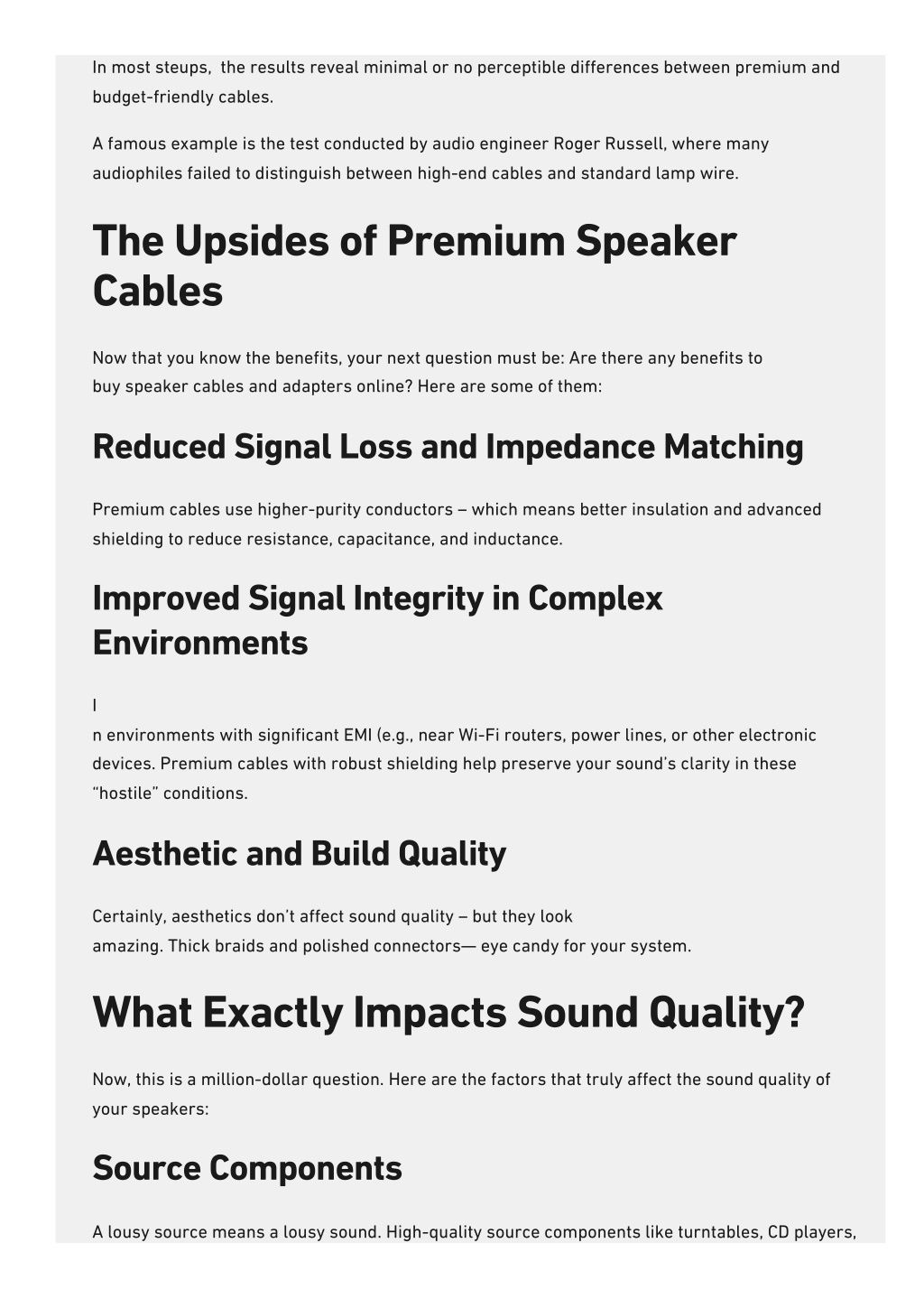 In most steups,  the results reveal minimal or no perceptible differences between premium and budget-friendly cables.

A famous example is the test conducted by audio engineer Roger Russell, where many audiophiles failed to distinguish between high-end cables and standard lamp wire.

The Upsides of Premium Speaker Cables

Now that you know the benefits, your next question must be: Are there any benefits to buy speaker cables and adapters online? Here are some of them:

Reduced Signal Loss and Impedance Matching

Premium cables use higher-purity conductors – which means better insulation and advanced shielding to reduce resistance, capacitance, and inductance.

Improved Signal Integrity in Complex Environments

I
n environments with significant EMI (e.g., near Wi-Fi routers, power lines, or other electronic devices. Premium cables with robust shielding help preserve your sound's clarity in these "hostile" conditions.

Aesthetic and Build Quality

Certainly, aesthetics don't affect sound quality – but they look amazing. Thick braids and polished connectors— eye candy for your system.

What Exactly Impacts Sound Quality?

Now, this is a million-dollar question. Here are the factors that truly affect the sound quality of your speakers:

Source Components

A lousy source means a lousy sound. High-quality source components like turntables, CD players,